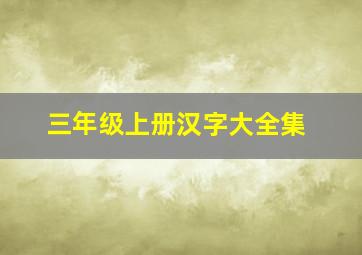 三年级上册汉字大全集